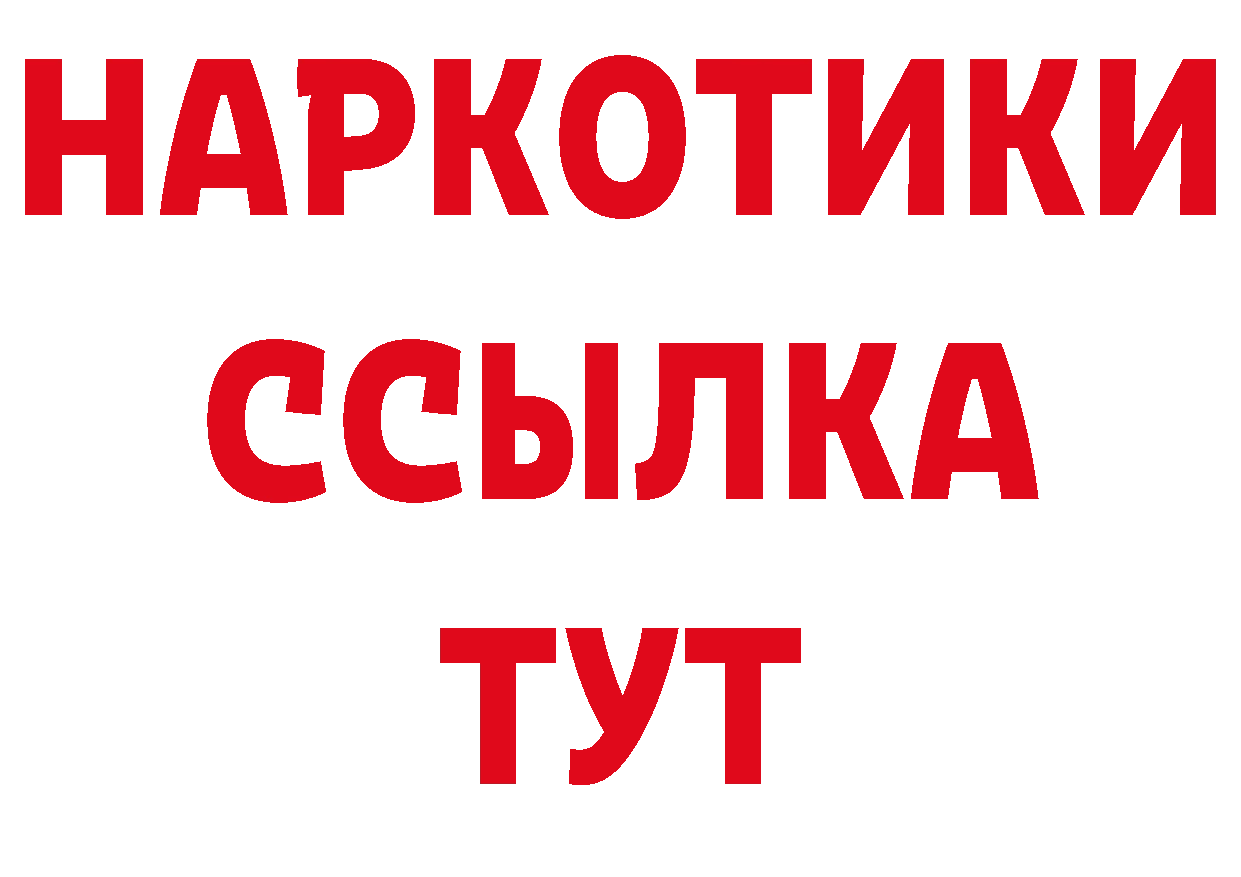 НАРКОТИКИ
ССЫЛКА
ТУТ